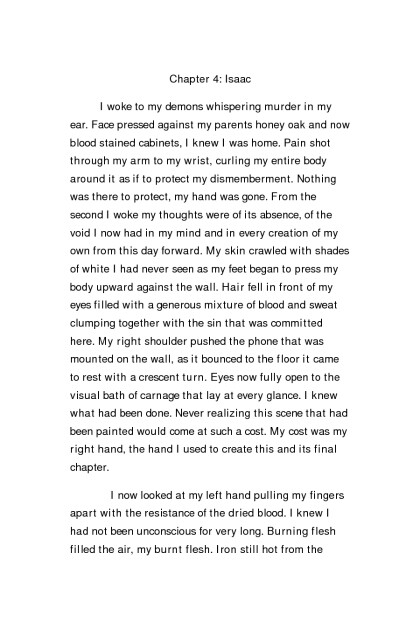 Chapter 4: Isaac

I woke to my demons whispering murder in my ear. Face pressed against my parents honey oak and now blood stained cabinets, I knew I was home. Pain shot through my arm to my wrist, curling my entire body around it as if to protect my dismemberment. Nothing was there to protect, my hand was gone. From the second I woke my thoughts were of its absence, of the void I now had in my mind and in every creation of my own from this day forward. My skin crawled with shades of white I had never seen as my feet began to press my body upward against the wall. Hair fell in front of my eyes filled with a generous mixture of blood and sweat clumping together with the sin that was committed here. My right shoulder pushed the phone that was mounted on the wall, as it bounced to the floor it came to rest with a crescent turn. Eyes now fully open to the visual bath of carnage that lay at every glance. I knew what had been done. Never realizing this scene that had been painted would come at such a cost. My cost was my right hand, the hand I used to create this and its final chapter.

I now looked at my left hand pulling my fingers apart with the resistance of the dried blood. I knew I had not been unconscious for very long. Burning flesh filled the air, my burnt flesh. Iron still hot from the